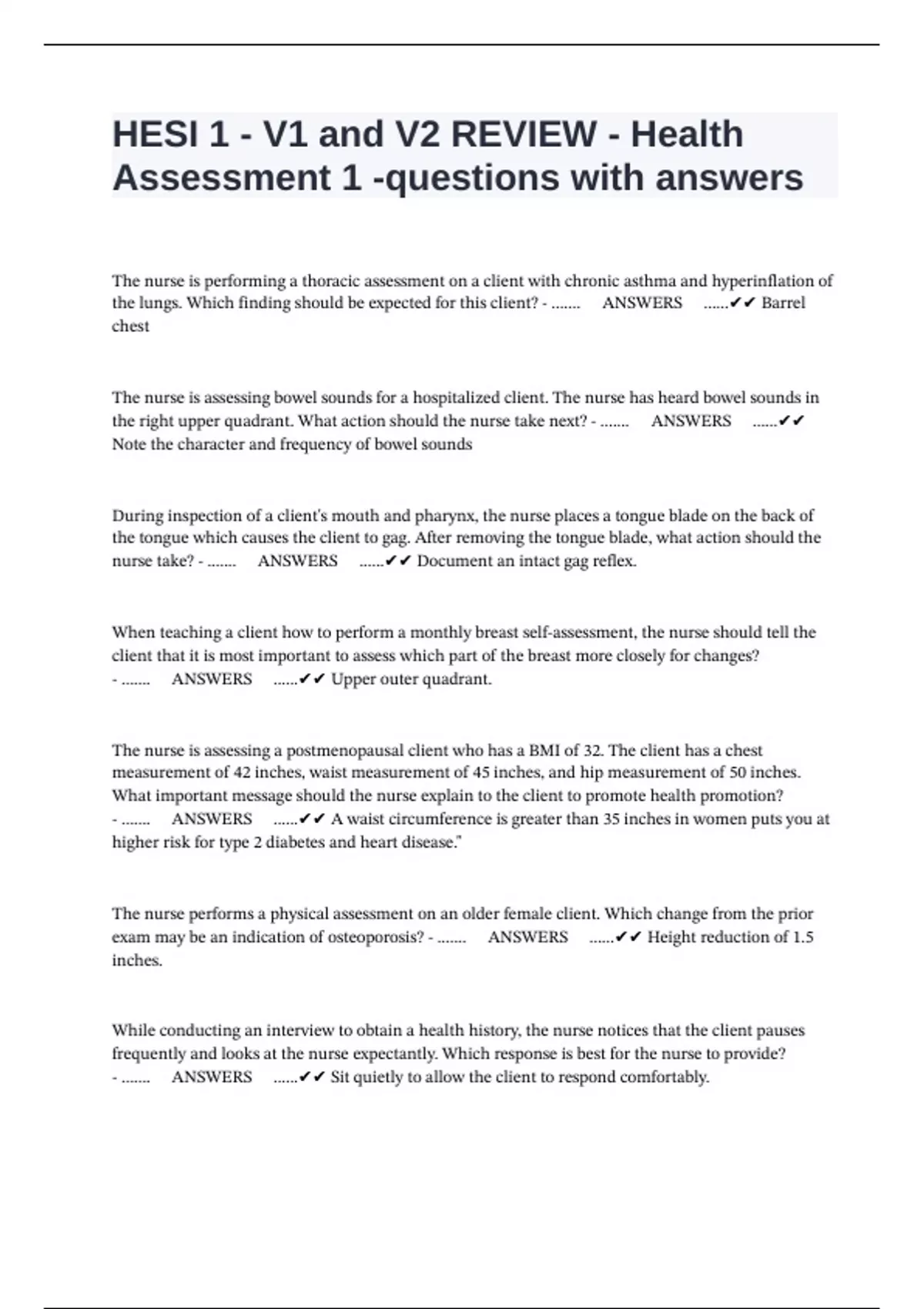 HESI 1 - V1 and V2 REVIEW - Health Assessment 1 -questions with answers

The nurse is performing a thoracic assessment on a client with chronic asthma and hyperinflation of the lungs. Which finding should be expected for this client? - ....... ANSWERS ......✔✔ Barrel chest

The nurse is assessing bowel sounds for a hospitalized client. The nurse has heard bowel sounds in the right upper quadrant. What action should the nurse take next? - ....... ANSWERS ......✔✔ Note the character and frequency of bowel sounds

During inspection of a client's mouth and pharynx, the nurse places a tongue blade on the back of the tongue which causes the client to gag. After removing the tongue blade, what action should the nurse take? - ....... ANSWERS ......✔✔ Document an intact gag reflex.

When teaching a client how to perform a monthly breast self-assessment, the nurse should tell the client that it is most important to assess which part of the breast more closely for changes? - ....... ANSWERS ......✔✔ Upper outer quadrant.

The nurse is assessing a postmenopausal client who has a BMI of 32. The client has a chest measurement of 42 inches, waist measurement of 45 inches, and hip measurement of 50 inches. What important message should the nurse explain to the client to promote health promotion? - ....... ANSWERS ......✔✔ A waist circumference is greater than 35 inches in women puts you at higher risk for type 2 diabetes and heart disease."

The nurse performs a physical assessment on an older female client. Which change from the prior exam may be an indication of osteoporosis? - ....... ANSWERS ......✔✔ Height reduction of 1.5 inches.

While conducting an interview to obtain a health history, the nurse notices that the client pauses frequently and looks at the nurse expectantly. Which response is best for the nurse to provide? - ....... ANSWERS ......✔✔ Sit quietly to allow the client to respond comfortably.